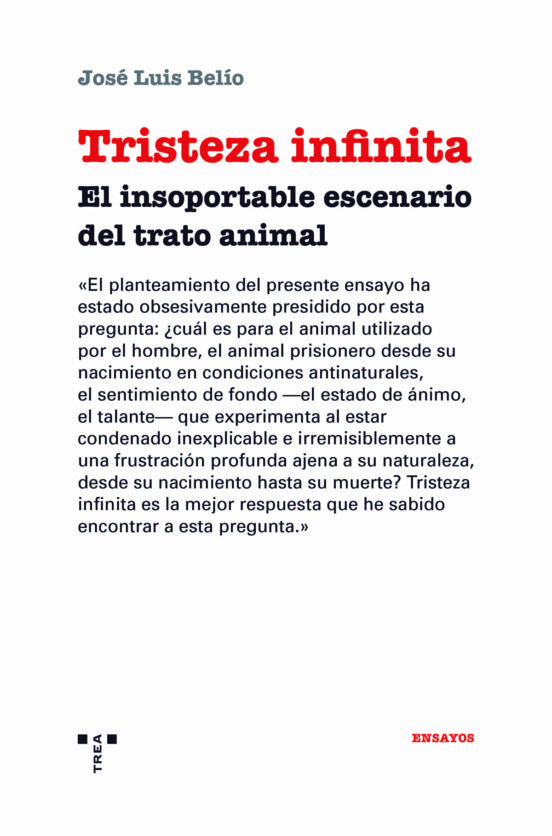 José Luis Belío

Tristeza infinita

El insoportable escenario del trato animal

«El planteamiento del presente ensayo ha estado obsesivamente presidido por esta pregunta: ¿cuál es para el animal utilizado por el hombre, el animal prisionero desde su nacimiento en condiciones antinaturales, el sentimiento de fondo —el estado de ánimo, el talante— que experimenta al estar condenado inexplicable e irremisiblemente a una frustración profunda ajena a su naturaleza, desde su nacimiento hasta su muerte? Tristeza infinita es la mejor respuesta que he sabido encontrar a esta pregunta.»

TREA

ENSAYOS